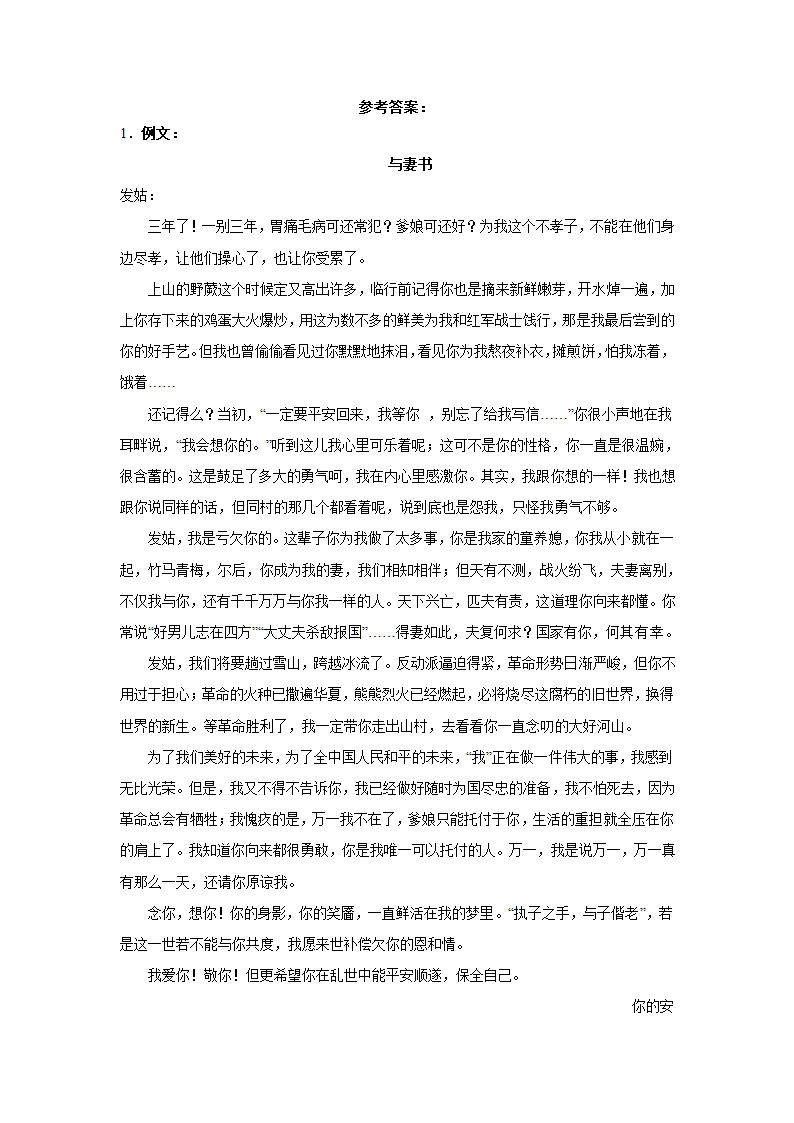 参考答案：

1．例文：

与妻书

发姑：

三年了！一别三年，胃痛毛病可还常犯？爹娘可还好？为我这个不孝子，不能在他们身边尽孝，让他们操心了，也让你受累了。

上山的野蕨这个时候定又高出许多，临行前记得你也是摘来新鲜嫩芽，开水焯一遍，加上你存下来的鸡蛋大火爆炒，用这为数不多的鲜美为我和红军战士饯行，那是我最后尝到的你的好手艺。但我也曾偷偷看见过你默默地抹泪，看见你为我熬夜补衣，摊煎饼，怕我冻着，饿着……

还记得么？当初，“一定要平安回来，我等你 ，别忘了给我写信……”你很小声地在我耳畔说，“我会想你的。”听到这儿我心里可乐着呢；这可不是你的性格，你一直是很温婉，很含蓄的。这是鼓足了多大的勇气呵，我在内心里感激你。其实，我跟你想的一样！我也想跟你说同样的话，但同村的那几个都看着呢，说到底也是怨我，只怪我勇气不够。

发姑，我是亏欠你的。这辈子你为我做了太多事，你是我家的童养媳，你我从小就在一起，竹马青梅，尔后，你成为我的妻，我们相知相伴；但天有不测，战火纷飞，夫妻离别，不仅我与你，还有千千万万与你我一样的人。天下兴亡，匹夫有责，这道理你向来都懂。你常说“好男儿志在四方”“大丈夫杀敌报国”……得妻如此，夫复何求？国家有你，何其有幸。

发姑，我们将要趟过雪山，跨越冰流了。反动派逼迫得紧，革命形势日渐严峻，但你不用过于担心；革命的火种已撒遍华夏，熊熊烈火已经燃起，必将烧尽这腐朽的旧世界，换得世界的新生。等革命胜利了，我一定带你走出山村，去看看你一直念叨的大好河山。

为了我们美好的未来，为了全中国人民和平的未来，“我”正在做一件伟大的事，我感到无比光荣。但是，我又不得不告诉你，我已经做好随时为国尽忠的准备，我不怕死去，因为革命总会有牺牲；我愧疚的是，万一我不在了，爹娘只能托付于你，生活的重担就全压在你的肩上了。我知道你向来都很勇敢，你是我唯一可以托付的人。万一，我是说万一，万一真有那么一天，还请你原谅我。

念你，想你！你的身影，你的笑靥，一直鲜活在我的梦里。“执子之手，与子偕老”，若是这一世若不能与你共度，我愿来世补偿欠你的恩和情。

我爱你！敬你！但更希望你在乱世中能平安顺遂，保全自己。

你的安